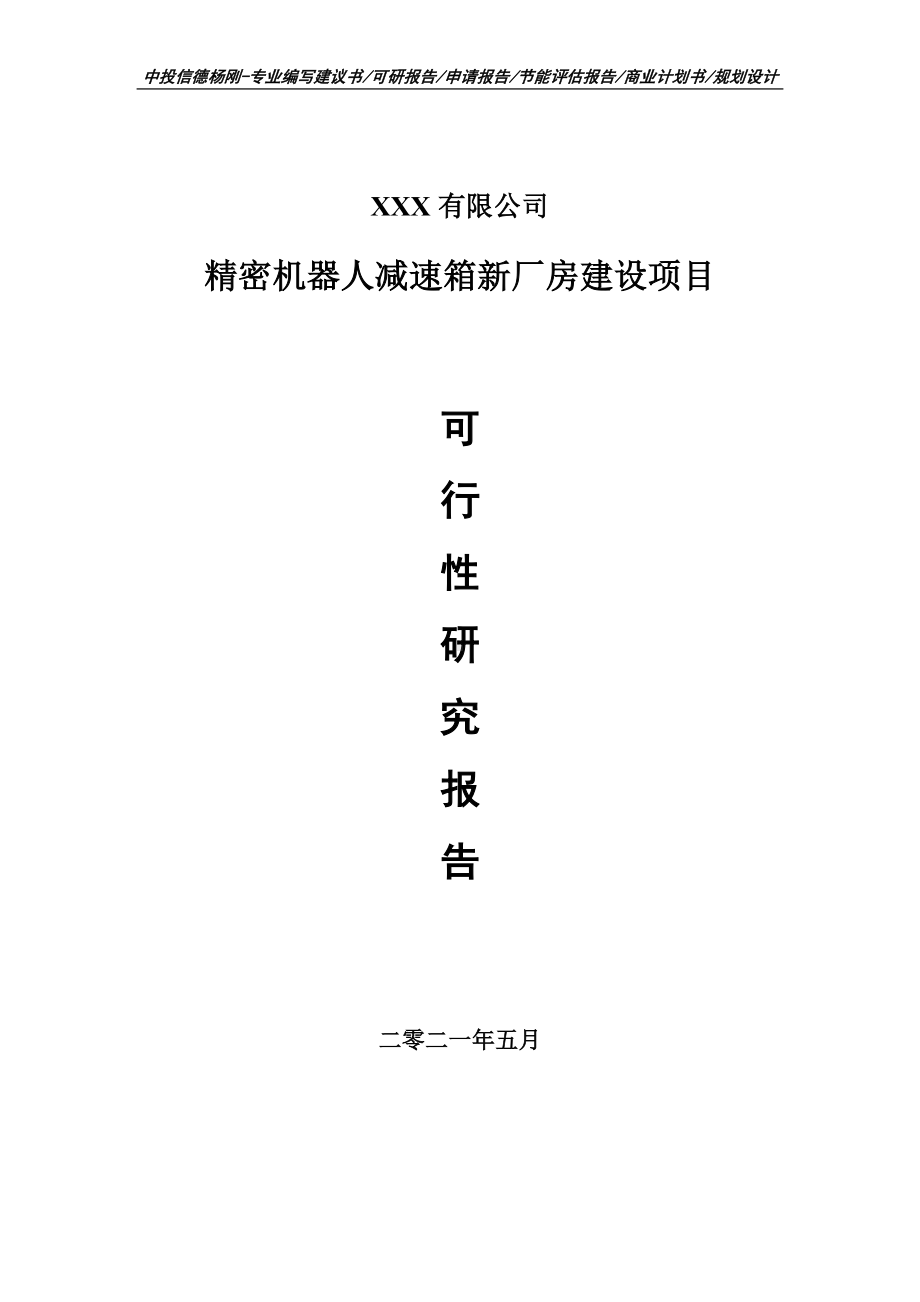 中投信德杨刚-专业编写建议书/可研报告/申请报告/节能评估报告/商业计划书/规划设计

XXX 有限公司

精密机器人减速箱新厂房建设项目

可
行
性
研
究
报
告

二零二一年五月